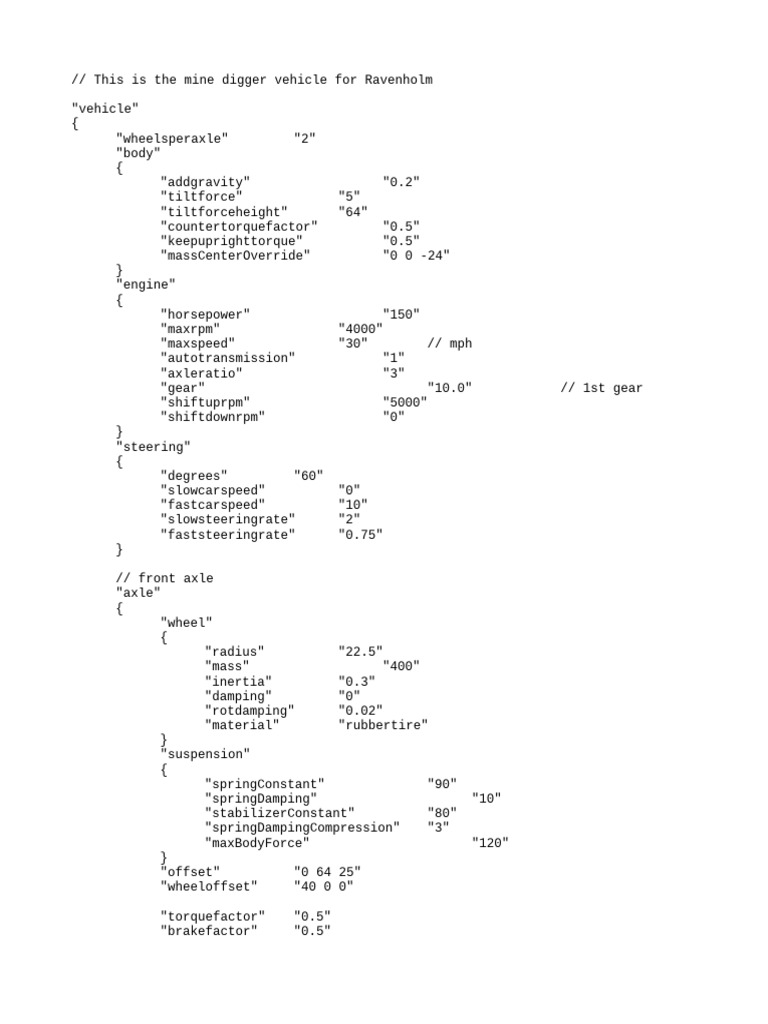 // This is the mine digger vehicle for Ravenholm

"vehicle"
{
	"wheelsperaxle"	"2"
	"body"
	{
		"addgravity"		"0.2"
		"tiltforce"		"5"
		"tiltforceheight"	"64"
		"countertorquefactor"	"0.5"
		"keepuprighttorque"	"0.5"
		"massCenterOverride"	"0 0 -24"
	}
	"engine"
	{
		"horsepower"		"150"
		"maxrpm"		"4000"
		"maxspeed"		"30"	// mph
		"autotransmission"	"1"
		"axleratio"		"3"
		"gear"			"10.0"		// 1st gear
		"shiftuprpm"		"5000"
		"shiftdownrpm"		"0"
	}
	"steering"
	{
		"degrees"	"60"
		"slowcarspeed"	"0"
		"fastcarspeed"	"10"
		"slowsteeringrate"	"2"
		"faststeeringrate"	"0.75"
	}

	// front axle
	"axle"
	{
		"wheel"
		{
			"radius"	"22.5"
			"mass"		"400"
			"inertia"	"0.3"
			"damping"	"0"
			"rotdamping"	"0.02"
			"material"	"rubbertire"
		}
		"suspension"
		{
			"springConstant"		"90"
			"springDamping"			"10"
			"stabilizerConstant"		"80"
			"springDampingCompression"	"3"
			"maxBodyForce"			"120"
		}
		"offset"	"0 64 25"
		"wheeloffset"	"40 0 0"

		"torquefactor"	"0.5"
		"brakefactor"	"0.5"